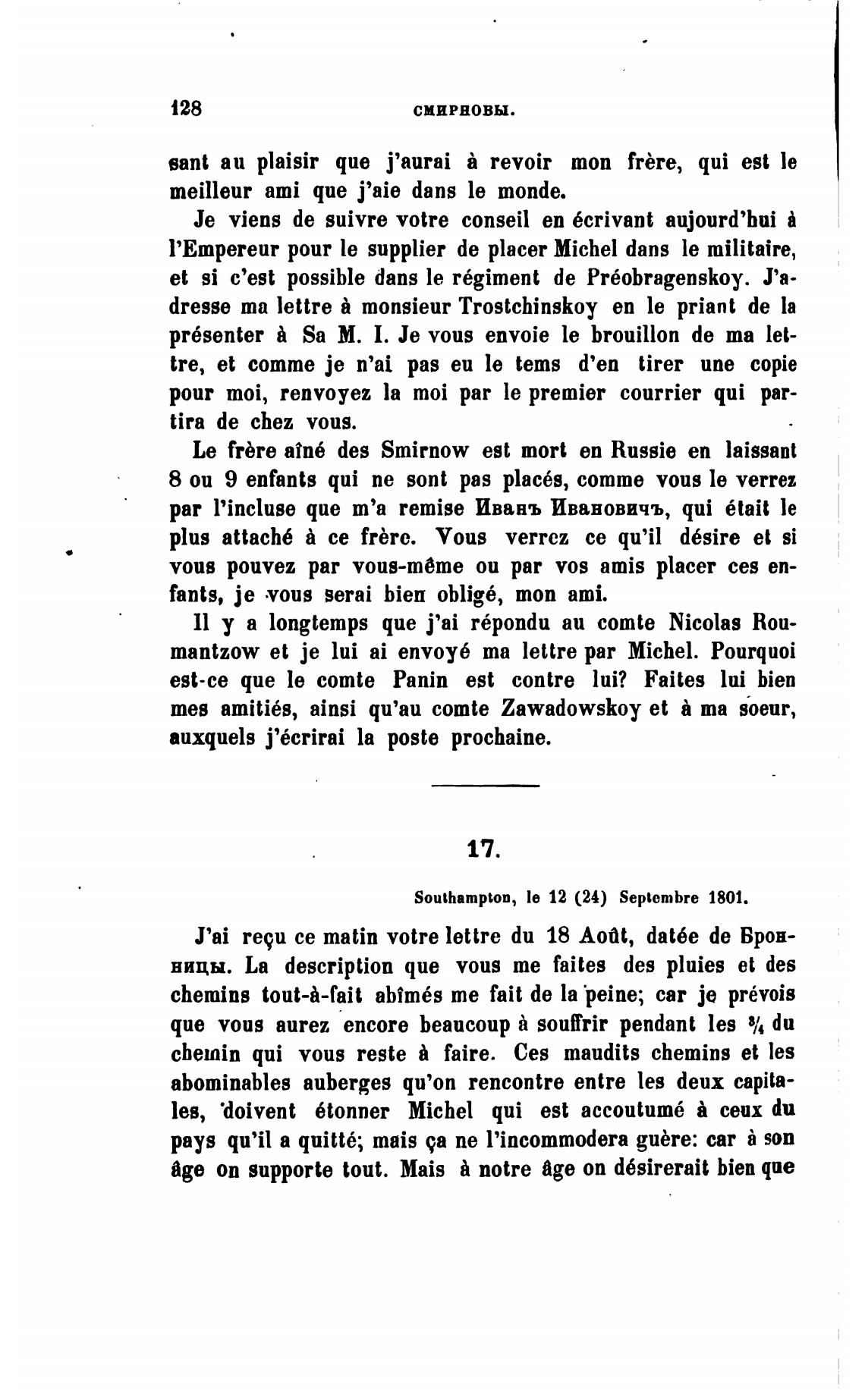 128 СМИРНОВЫ.

sant au plaisir que j'aurai à revoir mon frère, qui est le meilleur ami que j'aie dans le monde.

Je viens de suivre votre conseil en écrivant aujourd'hui à l'Empereur pour le supplier de placer Michel dans le militaire, et si c'est possible dans le régiment de Préobragenskoy. J'adresse ma lettre à monsieur Trostchinskoy en le priant de la présenter à Sa M. I. Je vous envoie le brouillon de ma lettre, et comme je n'ai pas eu le tems d'en tirer une copie pour moi, renvoyez la moi par le premier courrier qui partira de chez vous.

Le frère aîné des Smirnow est mort en Russie en laissant 8 ou 9 enfants qui ne sont pas placés, comme vous le verrez par l'incluse que m'a remise Иванъ Ивановичъ, qui était le plus attaché à ce frère. Vous verrez ce qu'il désire et si vous pouvez par vous-même ou par vos amis placer ces enfants, je vous serai bien obligé, mon ami.

Il y a longtemps que j'ai répondu au comte Nicolas Roumantzow et je lui ai envoyé ma lettre par Michel. Pourquoi est-ce que le comte Panin est contre lui? Faites lui bien mes amitiés, ainsi qu'au comte Zawadowskoy et à ma soeur, auxquels j'écrirai la poste prochaine.

17.

Southampton, le 12 (24) Septembre 1801.

J'ai reçu ce matin votre lettre du 18 Août, datée de Бронницы. La description que vous me faites des pluies et des chemins tout-à-fait abîmés me fait de la peine; car je prévois que vous aurez encore beaucoup à souffrir pendant les $\frac{3}{4}$ du chemin qui vous reste à faire. Ces maudits chemins et les abominables auberges qu'on rencontre entre les deux capitales, doivent étonner Michel qui est accoutumé à ceux du pays qu'il a quitté; mais ça ne l'incommodera guère: car à son âge on supporte tout. Mais à notre âge on désirerait bien que